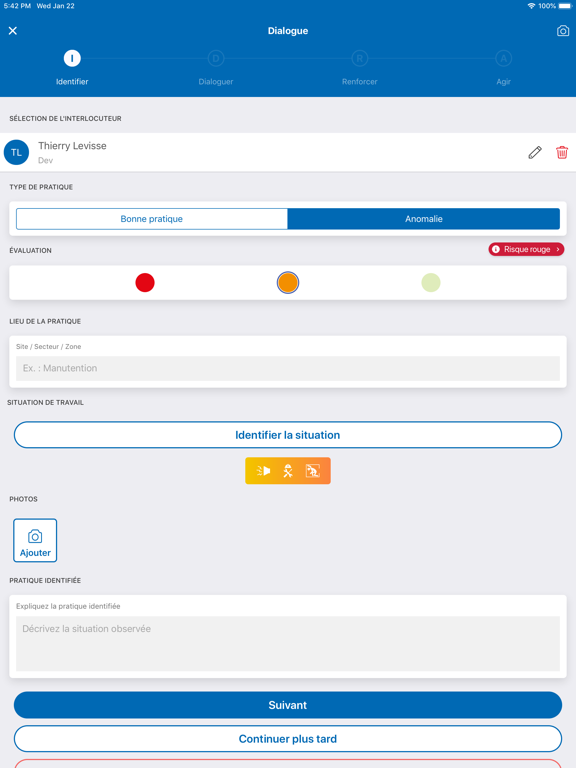 5:42 PM Wed Jan 22
100%

Dialogue

I
Identifier
D
Dialoguer
R
Renforcer
A
Agir

SÉLECTION DE L'INTERLOCUTEUR

TL
Thierry Levisse
Dev

TYPE DE PRATIQUE

Bonne pratique
Anomalie

ÉVALUATION

Risque rouge

LIEU DE LA PRATIQUE

Site / Secteur / Zone
Ex. : Manutention

SITUATION DE TRAVAIL

Identifier la situation

PHOTOS

Ajouter

PRATIQUE IDENTIFIÉE

Expliquez la pratique identifiée
Décrivez la situation observée

Suivant

Continuer plus tard